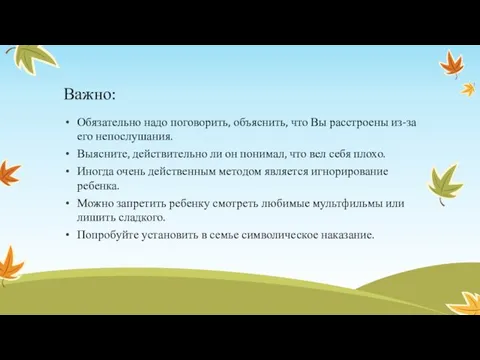 Важно:

• Обязательно надо поговорить, объяснить, что Вы расстроены из-за его непослушания.
• Выясните, действительно ли он понимал, что вел себя плохо.
• Иногда очень действенным методом является игнорирование ребенка.
• Можно запретить ребенку смотреть любимые мультфильмы или лишить сладкого.
• Попробуйте установить в семье символическое наказание.